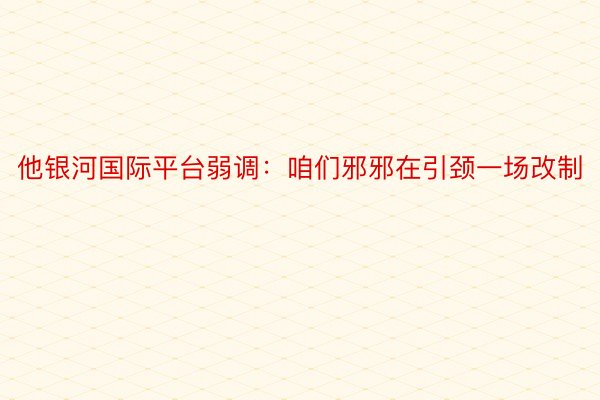 他银河国际平台弱调：咱们邪邪在引颈一场改制